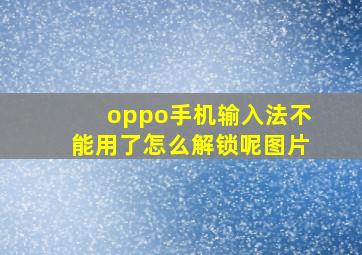 oppo手机输入法不能用了怎么解锁呢图片